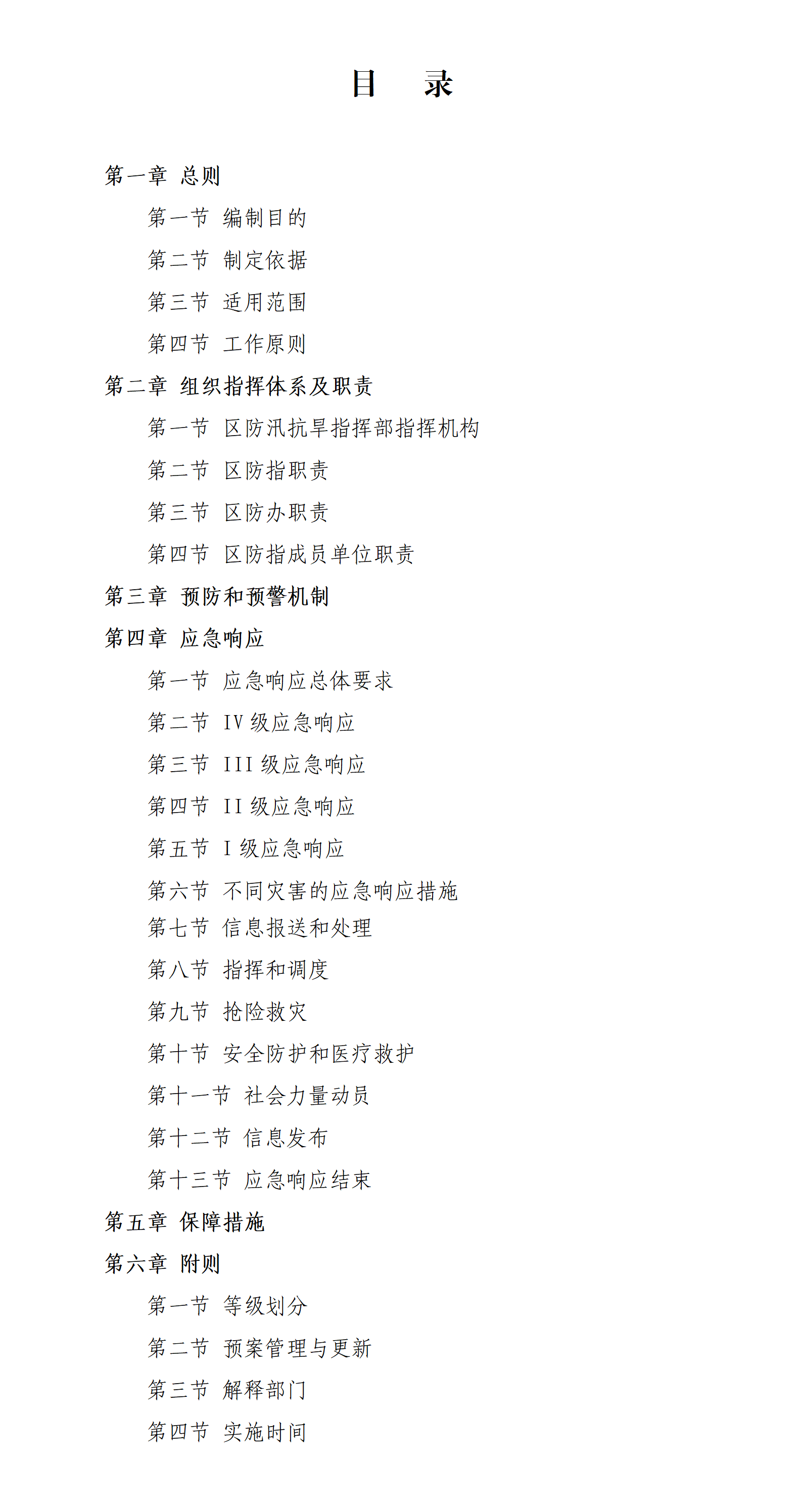 目　录

第一章 总则

第一节 编制目的

第二节 制定依据

第三节 适用范围

第四节 工作原则

第二章 组织指挥体系及职责

第一节 区防汛抗旱指挥部指挥机构

第二节 区防指职责

第三节 区防办职责

第四节 区防指成员单位职责

第三章 预防和预警机制

第四章 应急响应

第一节 应急响应总体要求

第二节 IV 级应急响应

第三节 III 级应急响应

第四节 II 级应急响应

第五节 I 级应急响应

第六节 不同灾害的应急响应措施

第七节 信息报送和处理

第八节 指挥和调度

第九节 抢险救灾

第十节 安全防护和医疗救护

第十一节 社会力量动员

第十二节 信息发布

第十三节 应急响应结束

第五章 保障措施

第六章 附则

第一节 等级划分

第二节 预案管理与更新

第三节 解释部门

第四节 实施时间